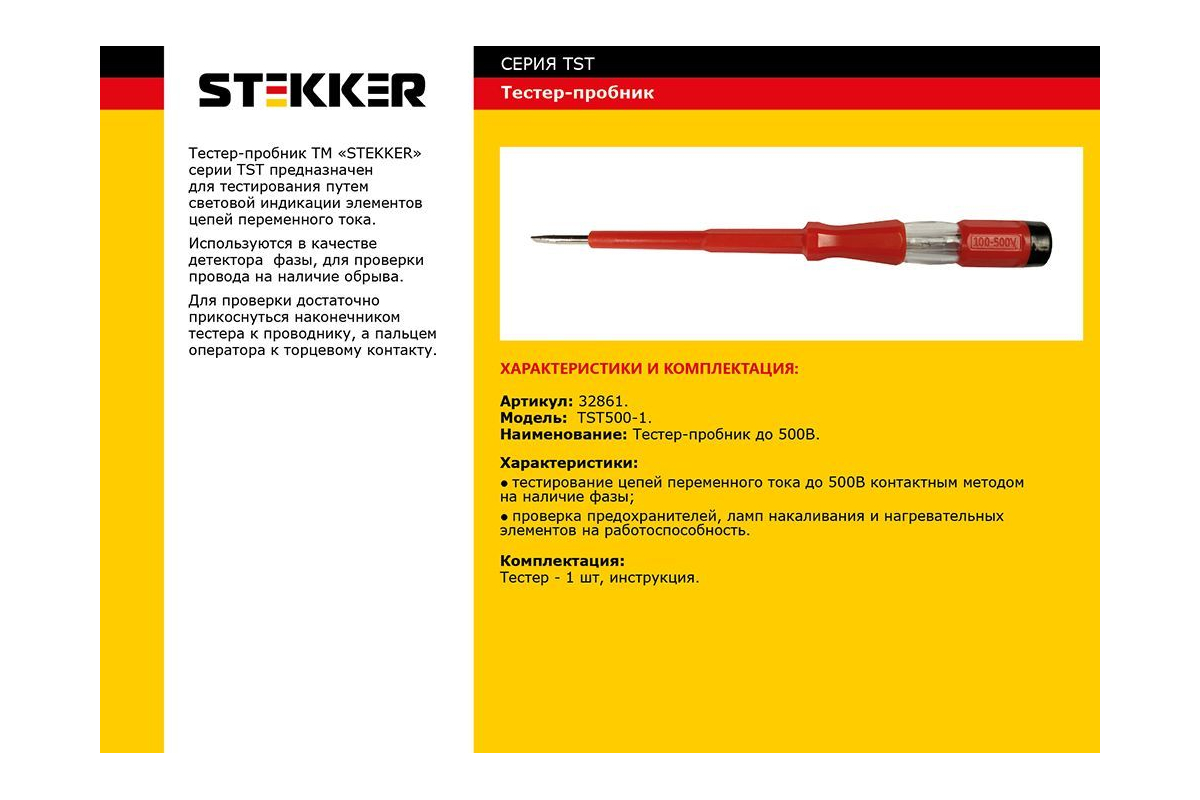 STEKKER

Тестер-пробник ТМ «STEKKER» серии TST предназначен для тестирования путем световой индикации элементов цепей переменного тока.

Используются в качестве детектора фазы, для проверки провода на наличие обрыва.

Для проверки достаточно прикоснуться наконечником тестера к проводнику, а пальцем оператора к торцевому контакту.

СЕРИЯ TST

Тестер-пробник

100-500V

ХАРАКТЕРИСТИКИ И КОМПЛЕКТАЦИЯ:

Артикул: 32861.
Модель: TST500-1.
Наименование: Тестер-пробник до 500В.

Характеристики:
• тестирование цепей переменного тока до 500В контактным методом на наличие фазы;
• проверка предохранителей, ламп накаливания и нагревательных элементов на работоспособность.

Комплектация:
Тестер - 1 шт, инструкция.